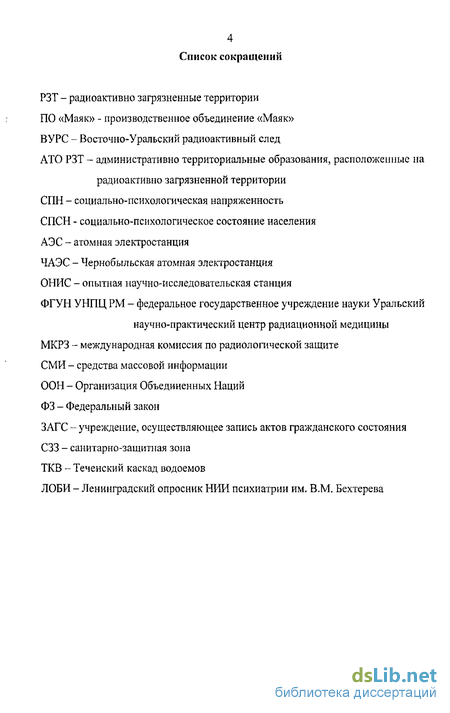 4

Список сокращений

РЗТ – радиоактивно загрязненные территории

ПО «Маяк» - производственное объединение «Маяк»

ВУРС – Восточно-Уральский радиоактивный след

АТО РЗТ – административно территориальные образования, расположенные на радиоактивно загрязненной территории

СПН – социально-психологическая напряженность

СПСН - социально-психологическое состояние населения

АЭС – атомная электростанция

ЧАЭС – Чернобыльская атомная электростанция

ОНИС – опытная научно-исследовательская станция

ФГУН УНПЦ РМ – федеральное государственное учреждение науки Уральский научно-практический центр радиационной медицины

МКРЗ – международная комиссия по радиологической защите

СМИ – средства массовой информации

ООН – Организация Объединенных Наций

ФЗ – Федеральный закон

ЗАГС – учреждение, осуществляющее запись актов гражданского состояния

СЗЗ – санитарно-защитная зона

ТКВ – Теченский каскад водоемов

ЛОБИ – Ленинградский опросник НИИ психиатрии им. В.М. Бехтерева

dsLib.net
библиотека диссертаций